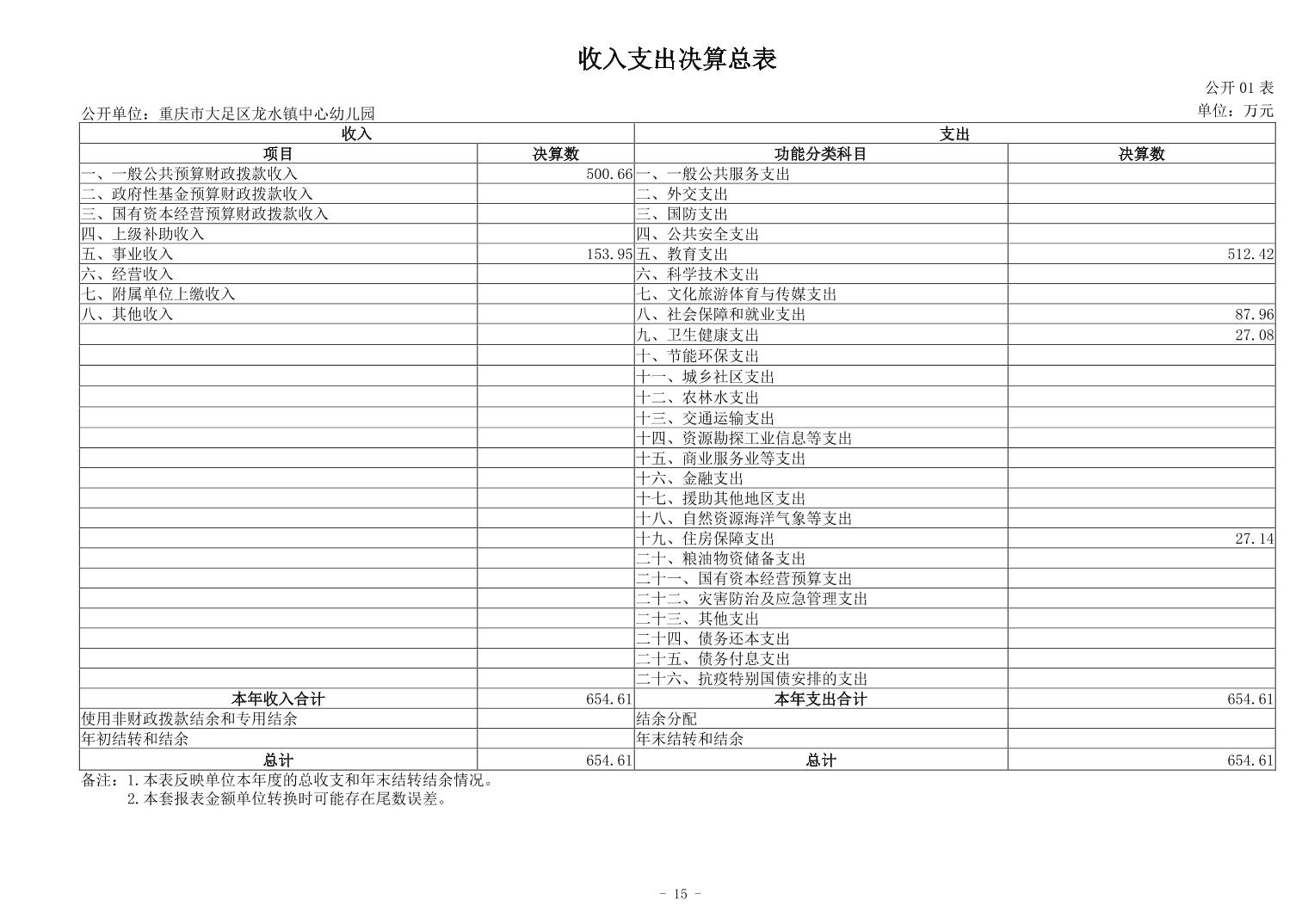 收入支出决算总表

公开 01 表

公开单位：重庆市大足区龙水镇中心幼儿园

单位：万元

| 收入 | | 支出 | |
|---|---|---|---|
| 项目 | 决算数 | 功能分类科目 | 决算数 |
| 一、一般公共预算财政拨款收入 | 500.66 | 一、一般公共服务支出 | |
| 二、政府性基金预算财政拨款收入 | | 二、外交支出 | |
| 三、国有资本经营预算财政拨款收入 | | 三、国防支出 | |
| 四、上级补助收入 | | 四、公共安全支出 | |
| 五、事业收入 | 153.95 | 五、教育支出 | 512.42 |
| 六、经营收入 | | 六、科学技术支出 | |
| 七、附属单位上缴收入 | | 七、文化旅游体育与传媒支出 | |
| 八、其他收入 | | 八、社会保障和就业支出 | 87.96 |
| | | 九、卫生健康支出 | 27.08 |
| | | 十、节能环保支出 | |
| | | 十一、城乡社区支出 | |
| | | 十二、农林水支出 | |
| | | 十三、交通运输支出 | |
| | | 十四、资源勘探工业信息等支出 | |
| | | 十五、商业服务业等支出 | |
| | | 十六、金融支出 | |
| | | 十七、援助其他地区支出 | |
| | | 十八、自然资源海洋气象等支出 | |
| | | 十九、住房保障支出 | 27.14 |
| | | 二十、粮油物资储备支出 | |
| | | 二十一、国有资本经营预算支出 | |
| | | 二十二、灾害防治及应急管理支出 | |
| | | 二十三、其他支出 | |
| | | 二十四、债务还本支出 | |
| | | 二十五、债务付息支出 | |
| | | 二十六、抗疫特别国债安排的支出 | |
| 本年收入合计 | 654.61 | 本年支出合计 | 654.61 |
| 使用非财政拨款结余和专用结余 | | 结余分配 | |
| 年初结转和结余 | | 年末结转和结余 | |
| 总计 | 654.61 | 总计 | 654.61 |

备注：1.本表反映单位本年度的总收支和年末结转结余情况。
2.本套报表金额单位转换时可能存在尾数误差。

- 15 -